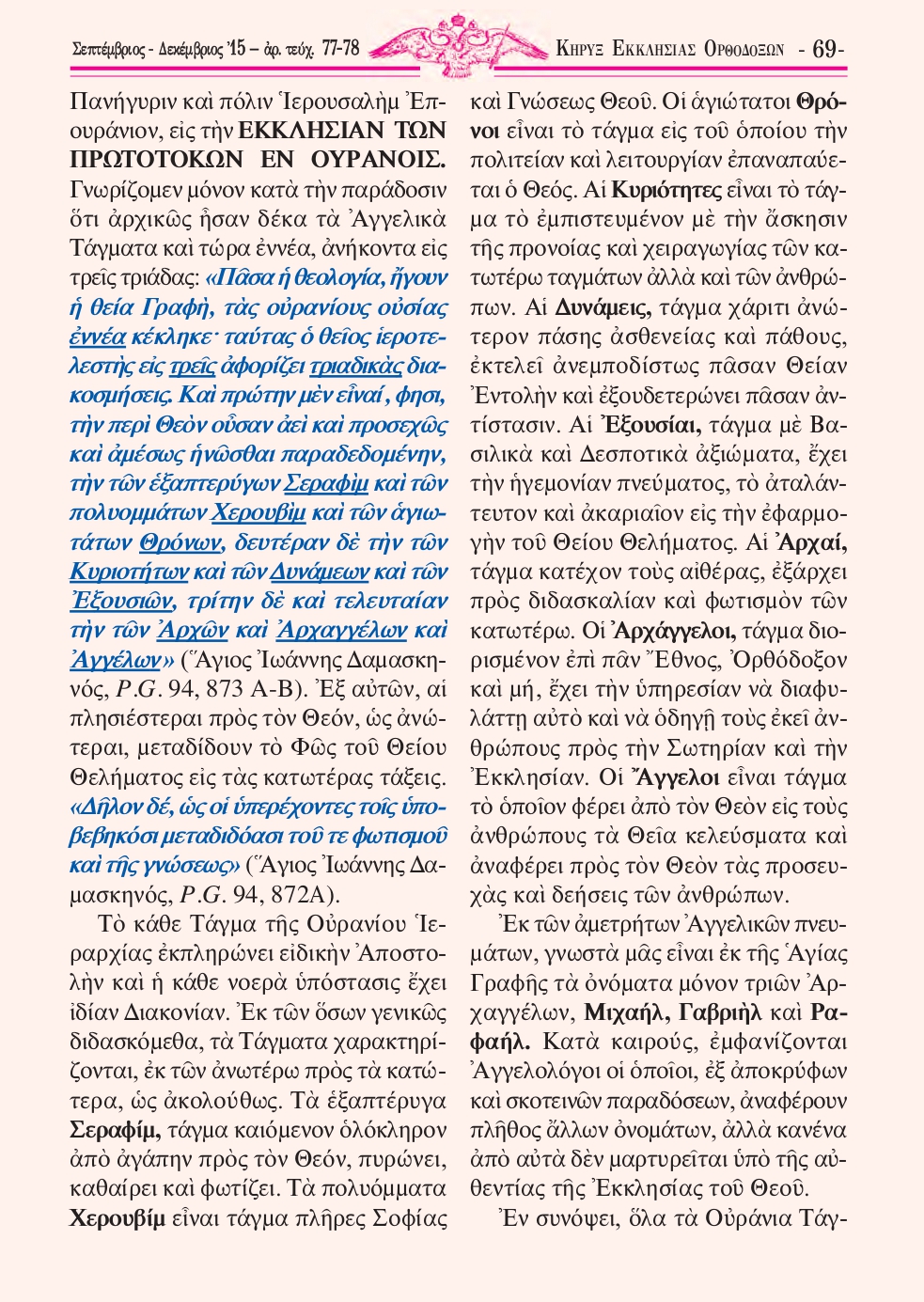 Σεπτέμβριος - Δεκέμβριος '15 – ἀρ. τεύχ. 77-78 ΚΗΡΥΞ ΕΚΚΛΗΣΙΑΣ ΟΡΘΟΔΟΞΩΝ - 69-

Πανήγυριν καὶ πόλιν Ἱερουσαλὴμ Ἐπουράνιον, εἰς τὴν ΕΚΚΛΗΣΙΑΝ ΤΩΝ ΠΡΩΤΟΤΟΚΩΝ ΕΝ ΟΥΡΑΝΟΙΣ. Γνωρίζομεν μόνον κατὰ τὴν παράδοσιν ὅτι ἀρχικῶς ἦσαν δέκα τὰ Ἀγγελικὰ Τάγματα καὶ τώρα ἐννέα, ἀνήκοντα εἰς τρεῖς τριάδας: «Πᾶσα ἡ θεολογία, ἤγουν ἡ θεία Γραφὴ, τὰς οὐρανίους οὐσίας ἐννέα κέκληκε· ταύτας ὁ θεῖος ἱεροτελεστὴς εἰς τρεῖς ἀφορίζει τριαδικὰς διακοσμήσεις. Καὶ πρώτην μὲν εἶναί, φησι, τὴν περὶ Θεὸν οὖσαν ἀεὶ καὶ προσεχῶς καὶ ἀμέσως ἡνῶσθαι παραδεδομένην, τὴν τῶν ἑξαπτερύγων Σεραφὶμ καὶ τῶν πολυομμάτων Χερουβὶμ καὶ τῶν ἁγιωτάτων Θρόνων, δευτέραν δὲ τὴν τῶν Κυριοτήτων καὶ τῶν Δυνάμεων καὶ τῶν Ἐξουσιῶν, τρίτην δὲ καὶ τελευταίαν τὴν τῶν Ἀρχῶν καὶ Ἀρχαγγέλων καὶ Ἀγγέλων» (Ἅγιος Ἰωάννης Δαμασκηνός, P.G. 94, 873 A-B). Ἐξ αὐτῶν, αἱ πλησιέστεραι πρὸς τὸν Θεόν, ὡς ἀνώτεραι, μεταδίδουν τὸ Φῶς τοῦ Θείου Θελήματος εἰς τὰς κατωτέρας τάξεις. «Δῆλον δέ, ὡς οἱ ὑπερέχοντες τοῖς ὑποβεβηκόσι μεταδιδόασι τοῦ τε φωτισμοῦ καὶ τῆς γνώσεως» (Ἅγιος Ἰωάννης Δαμασκηνός, P.G. 94, 872A).

Τὸ κάθε Τάγμα τῆς Οὐρανίου Ἱεραρχίας ἐκπληρώνει εἰδικὴν Ἀποστολὴν καὶ ἡ κάθε νοερὰ ὑπόστασις ἔχει ἰδίαν Διακονίαν. Ἐκ τῶν ὅσων γενικῶς διδασκόμεθα, τὰ Τάγματα χαρακτηρίζονται, ἐκ τῶν ἀνωτέρω πρὸς τὰ κατώτερα, ὡς ἀκολούθως. Τὰ ἑξαπτέρυγα Σεραφίμ, τάγμα καιόμενον ὁλόκληρον ἀπὸ ἀγάπην πρὸς τὸν Θεόν, πυρώνει, καθαίρει καὶ φωτίζει. Τὰ πολυόμματα Χερουβίμ εἶναι τάγμα πλῆρες Σοφίας καὶ Γνώσεως Θεοῦ. Οἱ ἁγιώτατοι Θρόνοι εἶναι τὸ τάγμα εἰς τοῦ ὁποίου τὴν πολιτείαν καὶ λειτουργίαν ἐπαναπαύεται ὁ Θεός. Αἱ Κυριότητες εἶναι τὸ τάγμα τὸ ἐμπιστευμένον μὲ τὴν ἄσκησιν τῆς προνοίας καὶ χειραγωγίας τῶν κατωτέρω ταγμάτων ἀλλὰ καὶ τῶν ἀνθρώπων. Αἱ Δυνάμεις, τάγμα χάριτι ἀνώτερον πάσης ἀσθενείας καὶ πάθους, ἐκτελεῖ ἀνεμποδίστως πᾶσαν Θείαν Ἐντολὴν καὶ ἐξουδετερώνει πᾶσαν ἀντίστασιν. Αἱ Ἐξουσίαι, τάγμα μὲ Βασιλικὰ καὶ Δεσποτικὰ ἀξιώματα, ἔχει τὴν ἡγεμονίαν πνεύματος, τὸ ἀταλάντευτον καὶ ἀκαριαῖον εἰς τὴν ἐφαρμογὴν τοῦ Θείου Θελήματος. Αἱ Ἀρχαί, τάγμα κατέχον τοὺς αἰθέρας, ἐξάρχει πρὸς διδασκαλίαν καὶ φωτισμὸν τῶν κατωτέρω. Οἱ Ἀρχάγγελοι, τάγμα διορισμένον ἐπὶ πᾶν Ἔθνος, Ὀρθόδοξον καὶ μή, ἔχει τὴν ὑπηρεσίαν νὰ διαφυλάττῃ αὐτὸ καὶ νὰ ὁδηγῇ τοὺς ἐκεῖ ἀνθρώπους πρὸς τὴν Σωτηρίαν καὶ τὴν Ἐκκλησίαν. Οἱ Ἄγγελοι εἶναι τάγμα τὸ ὁποῖον φέρει ἀπὸ τὸν Θεὸν εἰς τοὺς ἀνθρώπους τὰ Θεῖα κελεύσματα καὶ ἀναφέρει πρὸς τὸν Θεὸν τὰς προσευχὰς καὶ δεήσεις τῶν ἀνθρώπων.

Ἐκ τῶν ἀμετρήτων Ἀγγελικῶν πνευμάτων, γνωστὰ μᾶς εἶναι ἐκ τῆς Ἁγίας Γραφῆς τὰ ὀνόματα μόνον τριῶν Ἀρχαγγέλων, Μιχαήλ, Γαβριὴλ καὶ Ραφαήλ. Κατὰ καιρούς, ἐμφανίζονται Ἀγγελολόγοι οἱ ὁποῖοι, ἐξ ἀποκρύφων καὶ σκοτεινῶν παραδόσεων, ἀναφέρουν πλῆθος ἄλλων ὀνομάτων, ἀλλὰ κανένα ἀπὸ αὐτὰ δὲν μαρτυρεῖται ὑπὸ τῆς αὐθεντίας τῆς Ἐκκλησίας τοῦ Θεοῦ.

Ἐν συνόψει, ὅλα τὰ Οὐράνια Τάγ-